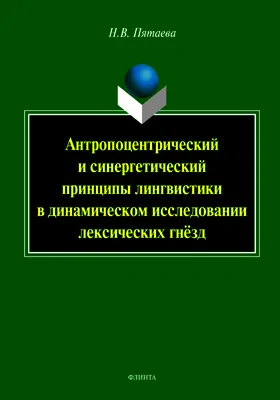 Н.В. Пятаева

Антропоцентрический
и синергетический
принципы лингвистики
в динамическом исследовании
лексических гнёзд

ФЛИНТА